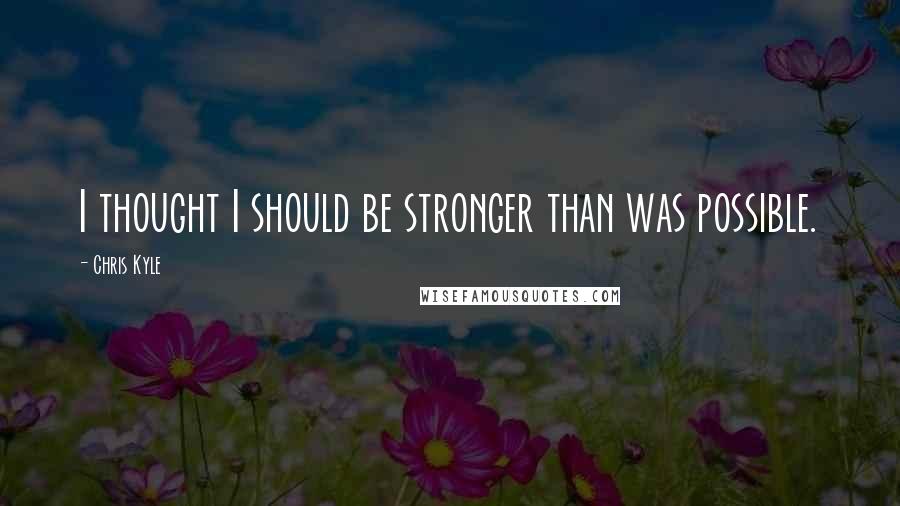 I thought I should be stronger than was possible.

- Chris Kyle

WISEFAMOUSQUOTES.COM